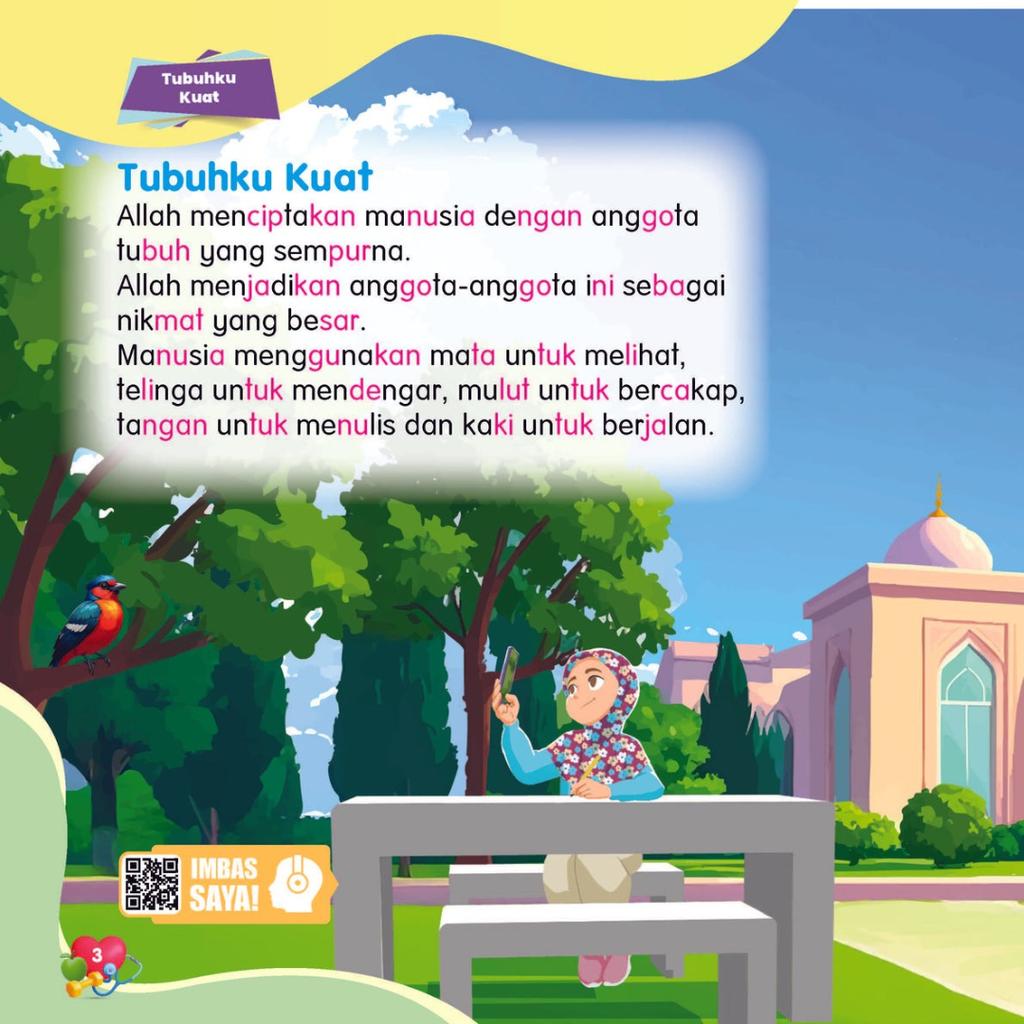 Tubuhku Kuat

Tubuhku Kuat

Allah menciptakan manusia dengan anggota tubuh yang sempurna.

Allah menjadikan anggota-anggota ini sebagai nikmat yang besar.

Manusia menggunakan mata untuk melihat, telinga untuk mendengar, mulut untuk bercakap, tangan untuk menulis dan kaki untuk berjalan.

IMBAS SAYA!

3